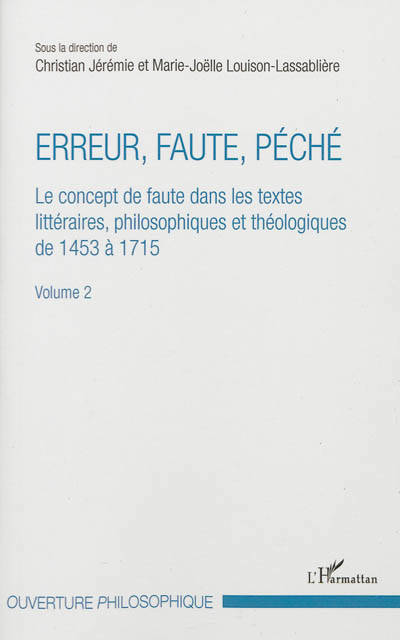 Sous la direction de
Christian Jérémie et Marie-Joëlle Louison-Lassablière

ERREUR, FAUTE, PÉCHÉ

Le concept de faute dans les textes littéraires, philosophiques et théologiques de 1453 à 1715

Volume 2

L'Harmattan

OUVERTURE PHILOSOPHIQUE